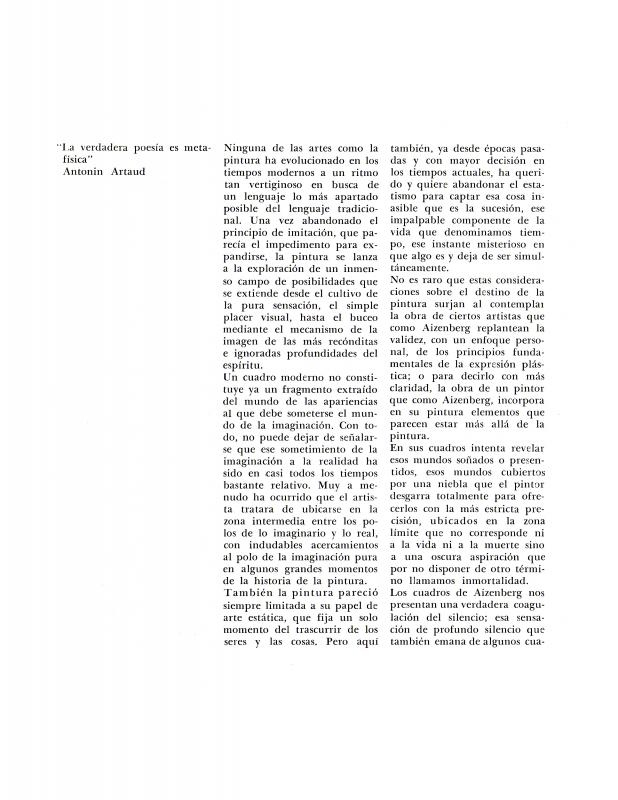 "La verdadera poesía es metafísica"
Antonin Artaud

Ninguna de las artes como la pintura ha evolucionado en los tiempos modernos a un ritmo tan vertiginoso en busca de un lenguaje lo más apartado posible del lenguaje tradicional. Una vez abandonado el principio de imitación, que parecía el impedimento para expandirse, la pintura se lanza a la exploración de un inmenso campo de posibilidades que se extiende desde el cultivo de la pura sensación, el simple placer visual, hasta el buceo mediante el mecanismo de la imagen de las más recónditas e ignoradas profundidades del espíritu.
Un cuadro moderno no constituye ya un fragmento extraído del mundo de las apariencias al que debe someterse el mundo de la imaginación. Con todo, no puede dejar de señalarse que ese sometimiento de la imaginación a la realidad ha sido en casi todos los tiempos bastante relativo. Muy a menudo ha ocurrido que el artista tratara de ubicarse en la zona intermedia entre los polos de lo imaginario y lo real, con indudables acercamientos al polo de la imaginación pura en algunos grandes momentos de la historia de la pintura.
También la pintura pareció siempre limitada a su papel de arte estática, que fija un solo momento del trascurrir de los seres y las cosas. Pero aquí también, ya desde épocas pasadas y con mayor decisión en los tiempos actuales, ha querido y quiere abandonar el estatismo para captar esa cosa inasible que es la sucesión, ese impalpable componente de la vida que denominamos tiempo, ese instante misterioso en que algo es y deja de ser simultáneamente.
No es raro que estas consideraciones sobre el destino de la pintura surjan al contemplar la obra de ciertos artistas que como Aizenberg replantean la validez, con un enfoque personal, de los principios fundamentales de la expresión plástica; o para decirlo con más claridad, la obra de un pintor que como Aizenberg, incorpora en su pintura elementos que parecen estar más allá de la pintura.
En sus cuadros intenta revelar esos mundos soñados o presentidos, esos mundos cubiertos por una niebla que el pintor desgarra totalmente para ofrecerlos con la más estricta precisión, ubicados en la zona límite que no corresponde ni a la vida ni a la muerte sino a una oscura aspiración que por no disponer de otro término llamamos inmortalidad.
Los cuadros de Aizenberg nos presentan una verdadera coagulación del silencio; esa sensación de profundo silencio que también emana de algunos cua-